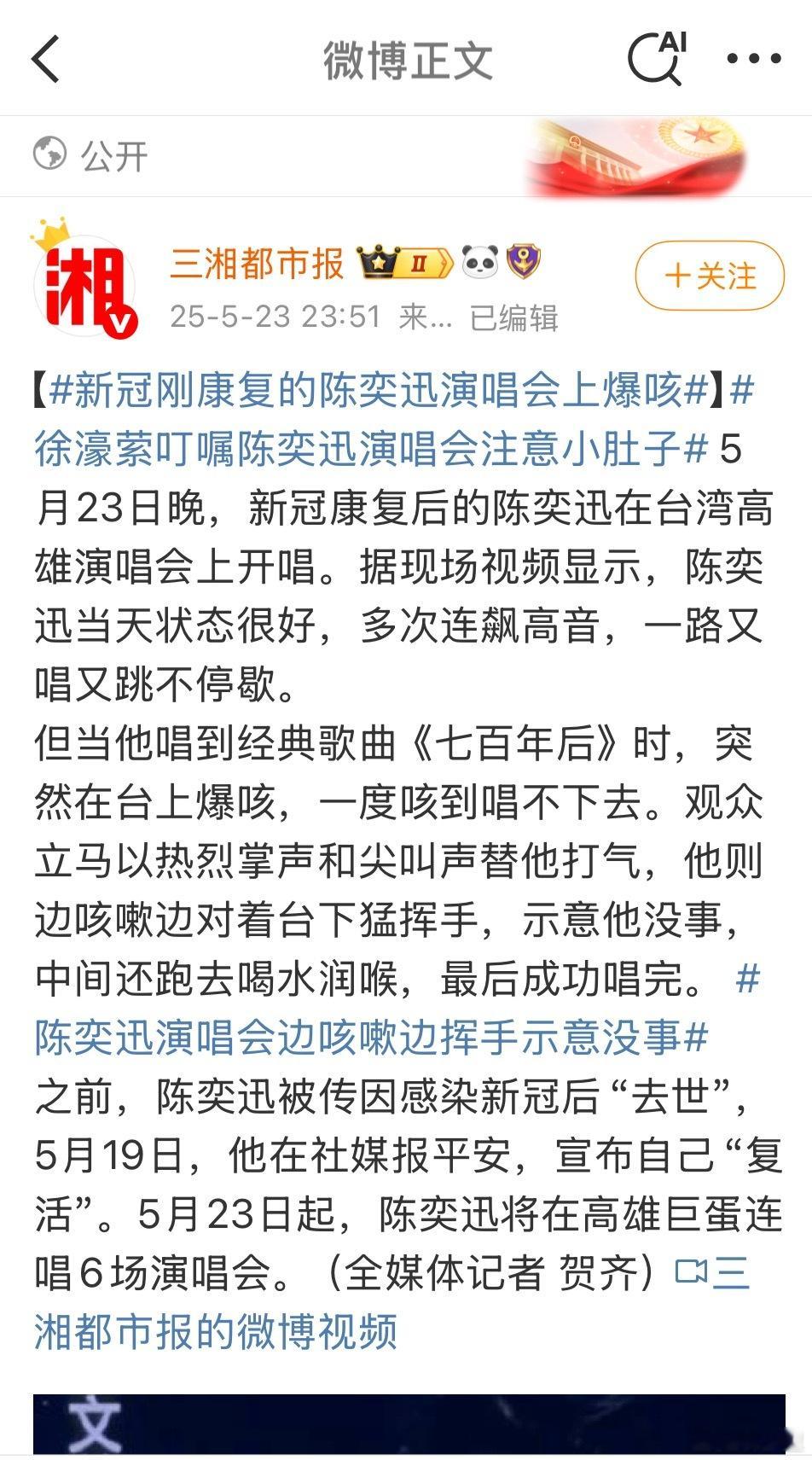 微博正文

AI

公开

湘

三湘都市报 II

25-5-23 23:51 来... 已编辑

＋关注

【#新冠刚康复的陈奕迅演唱会上爆咳#】#徐濠萦叮嘱陈奕迅演唱会注意小肚子# 5月23日晚，新冠康复后的陈奕迅在台湾高雄演唱会上开唱。据现场视频显示，陈奕迅当天状态很好，多次连飙高音，一路又唱又跳不停歇。
但当他唱到经典歌曲《七百年后》时，突然在台上爆咳，一度咳到唱不下去。观众立马以热烈掌声和尖叫声替他打气，他则边咳嗽边对着台下猛挥手，示意他没事，中间还跑去喝水润喉，最后成功唱完。 #陈奕迅演唱会边咳嗽边挥手示意没事#
之前，陈奕迅被传因感染新冠后“去世”，5月19日，他在社媒报平安，宣布自己“复活”。5月23日起，陈奕迅将在高雄巨蛋连唱6场演唱会。（全媒体记者 贺齐）三湘都市报的微博视频

文